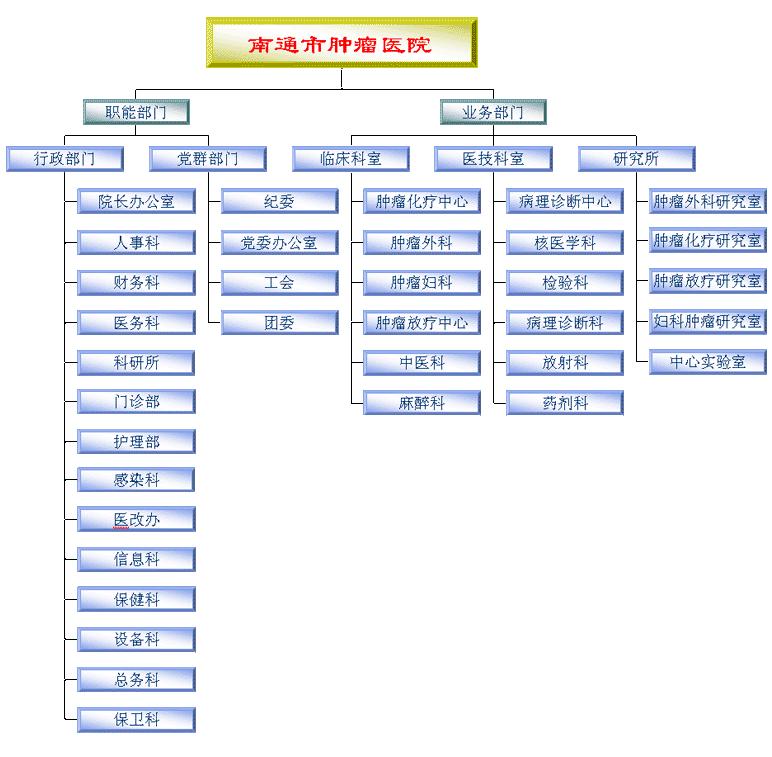 南通市肿瘤医院

职能部门

业务部门

行政部门

院长办公室
人事科
财务科
医务科
科研所
门诊部
护理部
感染科
医改办
信息科
保健科
设备科
总务科
保卫科

党群部门

纪委
党委办公室
工会
团委

临床科室

肿瘤化疗中心
肿瘤外科
肿瘤妇科
肿瘤放疗中心
中医科
麻醉科

医技科室

病理诊断中心
核医学科
检验科
病理诊断科
放射科
药剂科

研究所

肿瘤外科研究室
肿瘤化疗研究室
肿瘤放疗研究室
妇科肿瘤研究室
中心实验室